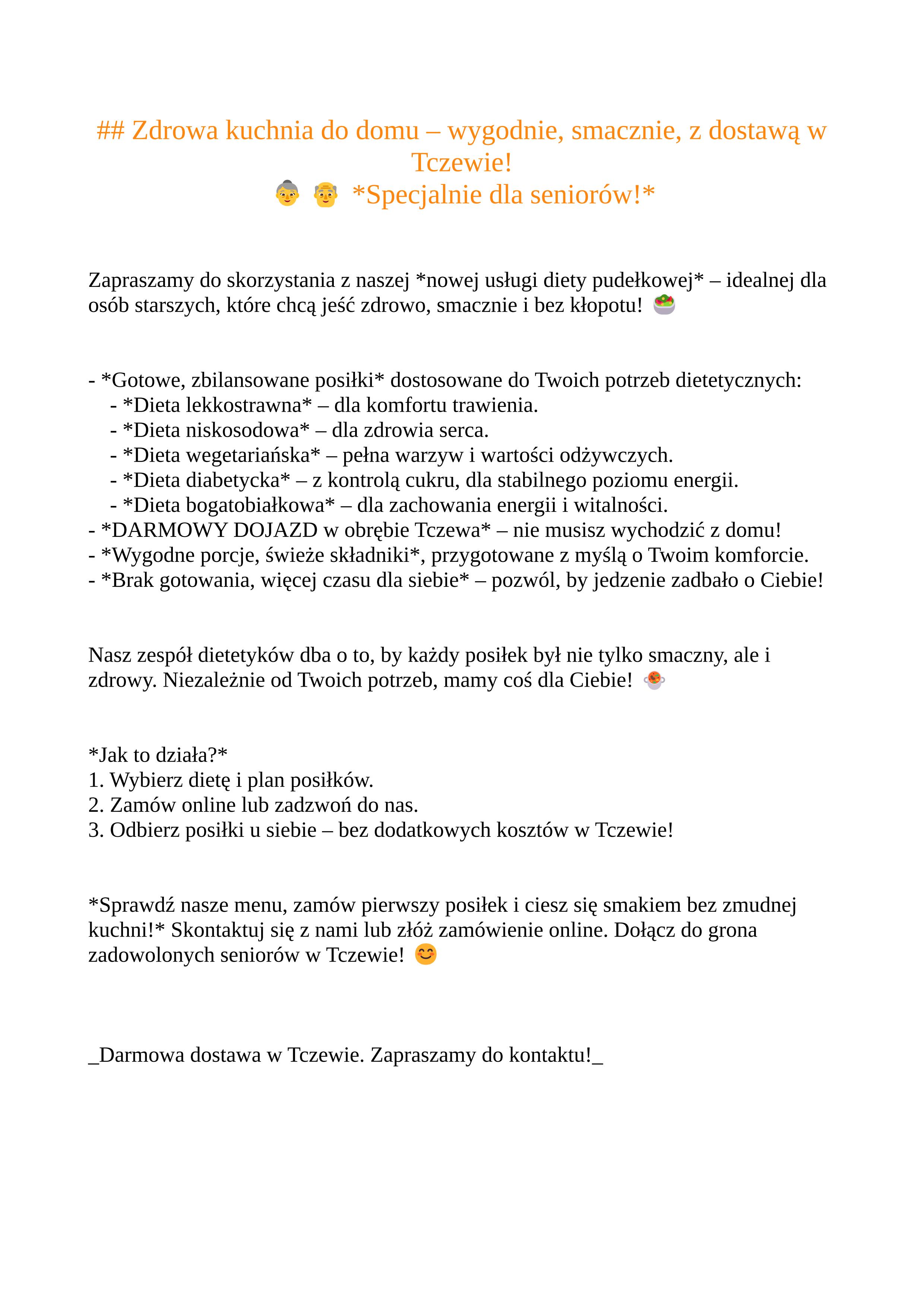 ## Zdrowa kuchnia do domu – wygodnie, smacznie, z dostawą w Tczewie!
👵 👴 *Specjalnie dla seniorów!*

Zapraszamy do skorzystania z naszej *nowej usługi diety pudełkowej* – idealnej dla osób starszych, które chcą jeść zdrowo, smacznie i bez kłopotu! 🥗

- *Gotowe, zbilansowane posiłki* dostosowane do Twoich potrzeb dietetycznych:
  - *Dieta lekkostrawna* – dla komfortu trawienia.
  - *Dieta niskosodowa* – dla zdrowia serca.
  - *Dieta wegetariańska* – pełna warzyw i wartości odżywczych.
  - *Dieta diabetycka* – z kontrolą cukru, dla stabilnego poziomu energii.
  - *Dieta bogatobiałkowa* – dla zachowania energii i witalności.
- *DARMOWY DOJAZD w obrębie Tczewa* – nie musisz wychodzić z domu!
- *Wygodne porcje, świeże składniki*, przygotowane z myślą o Twoim komforcie.
- *Brak gotowania, więcej czasu dla siebie* – pozwól, by jedzenie zadbało o Ciebie!

Nasz zespół dietetyków dba o to, by każdy posiłek był nie tylko smaczny, ale i zdrowy. Niezależnie od Twoich potrzeb, mamy coś dla Ciebie! 🍲

*Jak to działa?*
1. Wybierz dietę i plan posiłków.
2. Zamów online lub zadzwoń do nas.
3. Odbierz posiłki u siebie – bez dodatkowych kosztów w Tczewie!

*Sprawdź nasze menu, zamów pierwszy posiłek i ciesz się smakiem bez zmudnej kuchni!* Skontaktuj się z nami lub złóż zamówienie online. Dołącz do grona zadowolonych seniorów w Tczewie! 😊

_Darmowa dostawa w Tczewie. Zapraszamy do kontaktu!_